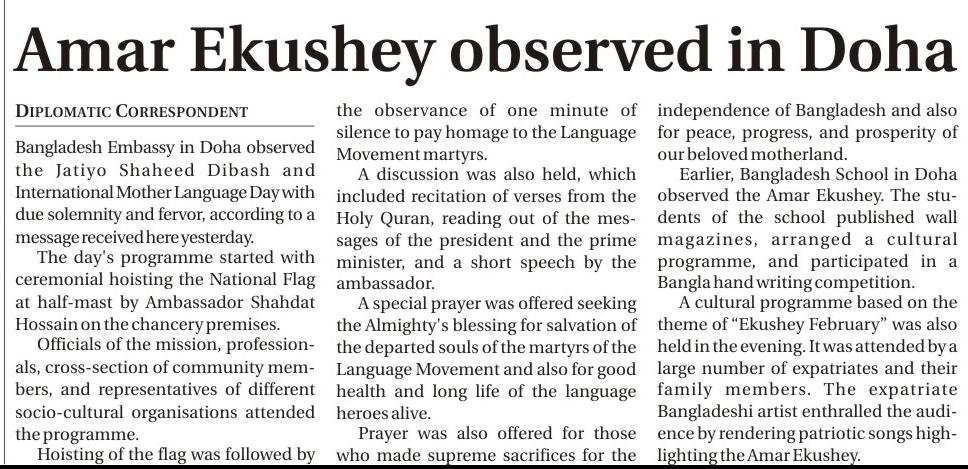 Amar Ekushey observed in Doha

DIPLOMATIC CORRESPONDENT

Bangladesh Embassy in Doha observed the Jatiyo Shaheed Dibash and International Mother Language Day with due solemnity and fervor, according to a message received here yesterday.

The day's programme started with ceremonial hoisting the National Flag at half-mast by Ambassador Shahdat Hossain on the chancery premises.

Officials of the mission, professionals, cross-section of community members, and representatives of different socio-cultural organisations attended the programme.

Hoisting of the flag was followed by the observance of one minute of silence to pay homage to the Language Movement martyrs.

A discussion was also held, which included recitation of verses from the Holy Quran, reading out of the messages of the president and the prime minister, and a short speech by the ambassador.

A special prayer was offered seeking the Almighty's blessing for salvation of the departed souls of the martyrs of the Language Movement and also for good health and long life of the language heroes alive.

Prayer was also offered for those who made supreme sacrifices for the independence of Bangladesh and also for peace, progress, and prosperity of our beloved motherland.

Earlier, Bangladesh School in Doha observed the Amar Ekushey. The students of the school published wall magazines, arranged a cultural programme, and participated in a Bangla hand writing competition.

A cultural programme based on the theme of "Ekushey February" was also held in the evening. It was attended by a large number of expatriates and their family members. The expatriate Bangladeshi artist enthralled the audience by rendering patriotic songs highlighting the Amar Ekushey.